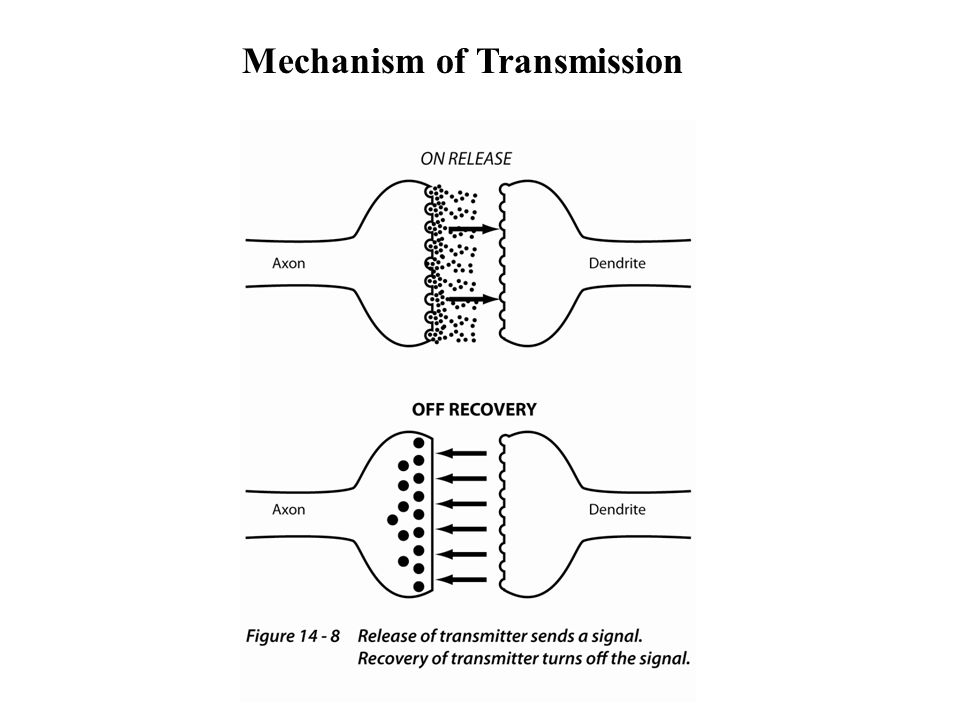 Mechanism of Transmission

ON RELEASE

Axon

Dendrite

OFF RECOVERY

Axon

Dendrite

Figure 14 - 8 Release of transmitter sends a signal. Recovery of transmitter turns off the signal.